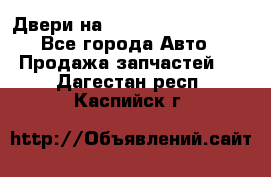 Двери на
Все города Авто
Продажа запчастей
Дагестан респ
Каспийск г

http://Объявлений.сайт